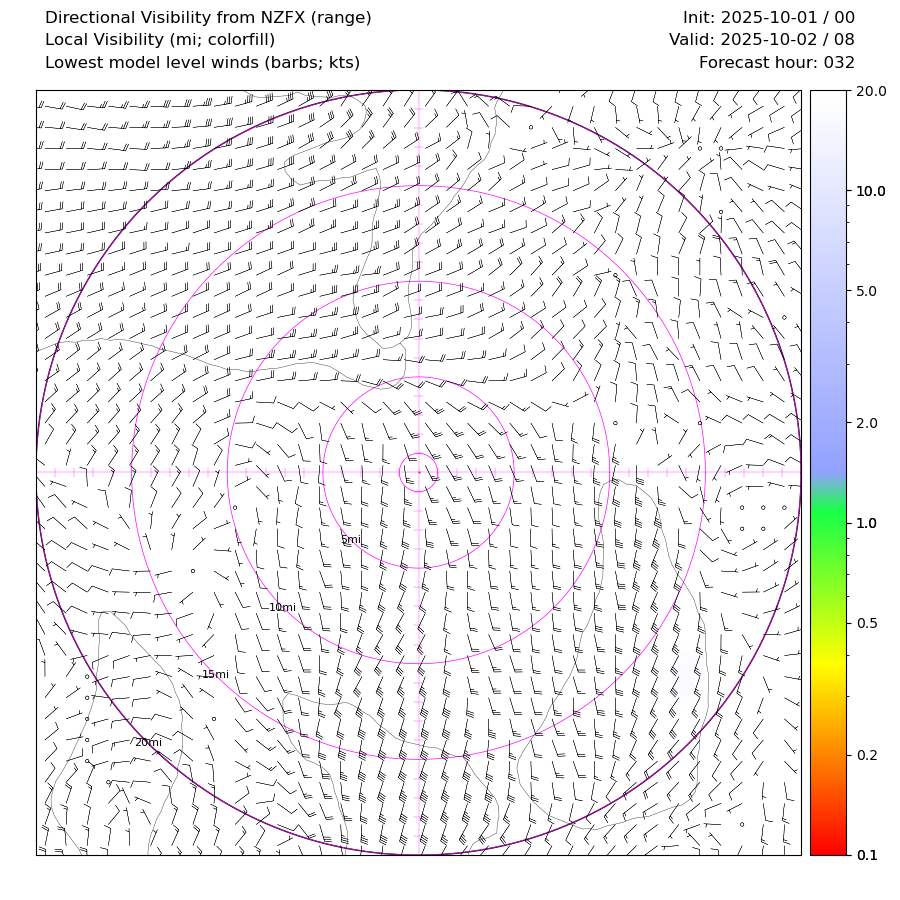 Directional Visibility from NZFX (range)
Local Visibility (mi; colorfill)
Lowest model level winds (barbs; kts)

Init: 2025-10-01 / 00
Valid: 2025-10-02 / 08
Forecast hour: 032

5mi
10mi
15mi
20mi

20.0
10.0
5.0
2.0
1.0
0.5
0.2
0.1